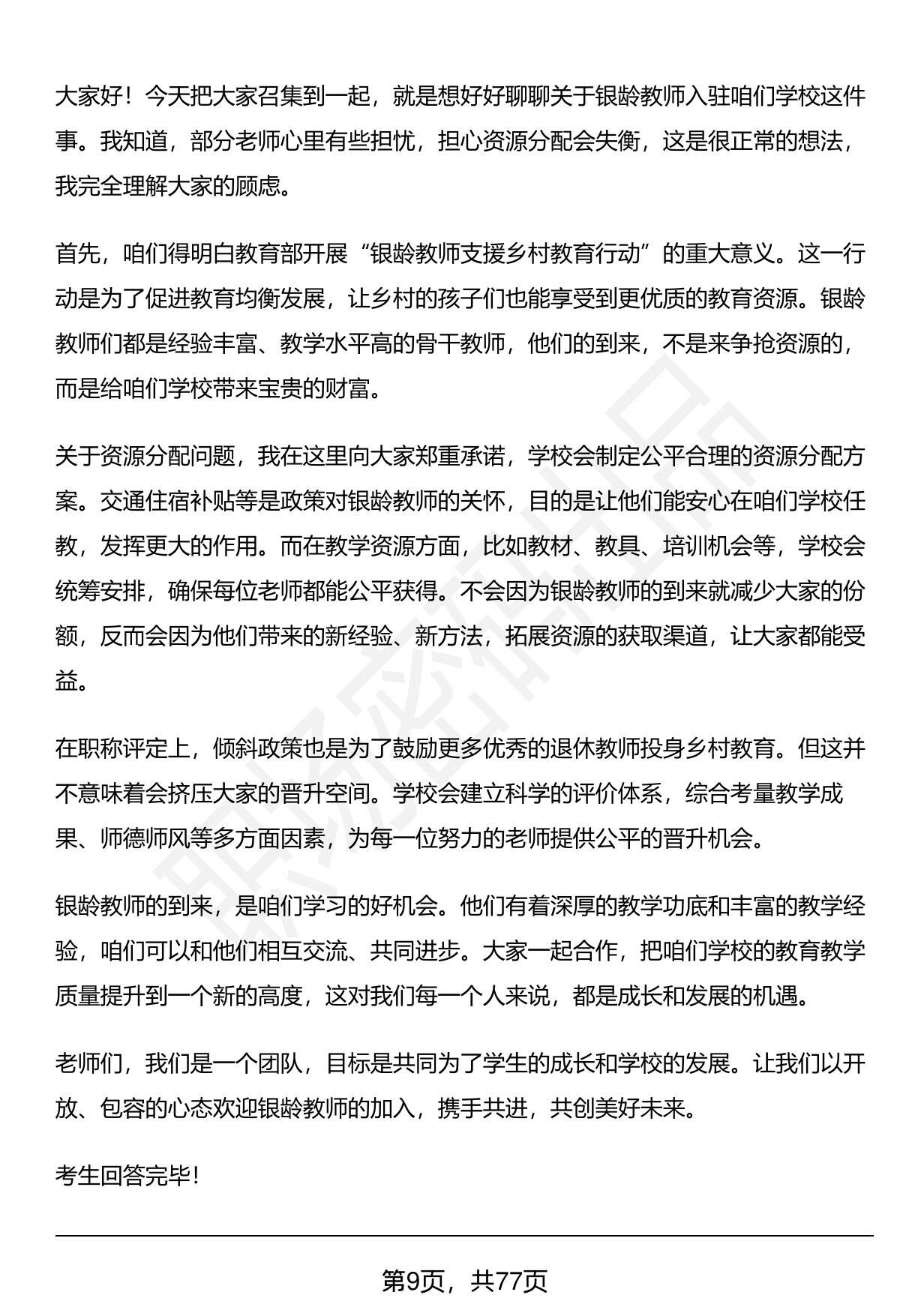 大家好！今天把大家召集到一起，就是想好好聊聊关于银龄教师入驻咱们学校这件事。我知道，部分老师心里有些担忧，担心资源分配会失衡，这是很正常的想法，我完全理解大家的顾虑。

首先，咱们得明白教育部开展“银龄教师支援乡村教育行动”的重大意义。这一行动是为了促进教育均衡发展，让乡村的孩子们也能享受到更优质的教育资源。银龄教师们都是经验丰富、教学水平高的骨干教师，他们的到来，不是来争抢资源的，而是给咱们学校带来宝贵的财富。

关于资源分配问题，我在这里向大家郑重承诺，学校会制定公平合理的资源分配方案。交通住宿补贴等是政策对银龄教师的关怀，目的是让他们能安心在咱们学校任教，发挥更大的作用。而在教学资源方面，比如教材、教具、培训机会等，学校会统筹安排，确保每位老师都能公平获得。不会因为银龄教师的到来就减少大家的份额，反而会因为他们带来的新经验、新方法，拓展资源的获取渠道，让大家都能受益。

在职称评定上，倾斜政策也是为了鼓励更多优秀的退休教师投身乡村教育。但这并不意味着会挤压大家的晋升空间。学校会建立科学的评价体系，综合考量教学成果、师德师风等多方面因素，为每一位努力的老师提供公平的晋升机会。

银龄教师的到来，是咱们学习的好机会。他们有着深厚的教学功底和丰富的教学经验，咱们可以和他们相互交流、共同进步。大家一起合作，把咱们学校的教育教学质量提升到一个新的高度，这对我们每一个人来说，都是成长和发展的机遇。

老师们，我们是一个团队，目标是共同为了学生的成长和学校的发展。让我们以开放、包容的心态欢迎银龄教师的加入，携手共进，共创美好未来。

考生回答完毕！

第9页，共77页